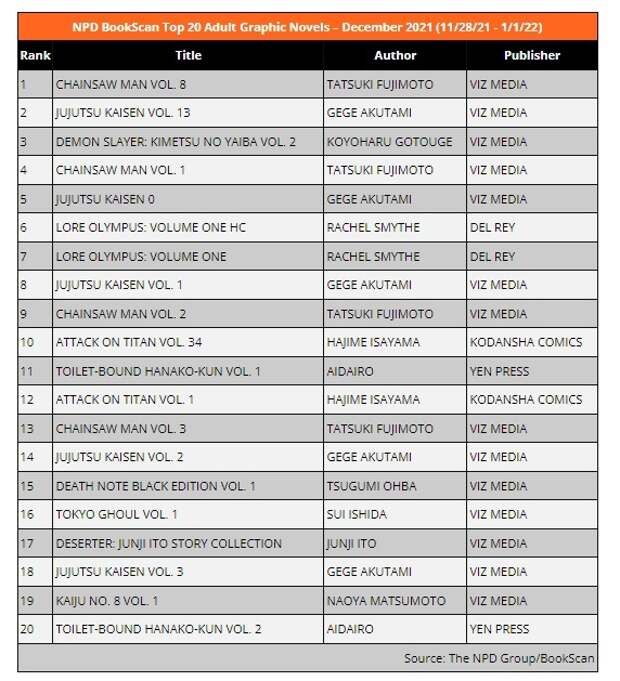 NPD BookScan Top 20 Adult Graphic Novels – December 2021 (11/28/21 - 1/1/22)

| Rank | Title | Author | Publisher |
|---|---|---|---|
| 1 | CHAINSAW MAN VOL. 8 | TATSUKI FUJIMOTO | VIZ MEDIA |
| 2 | JUJUTSU KAISEN VOL. 13 | GEGE AKUTAMI | VIZ MEDIA |
| 3 | DEMON SLAYER: KIMETSU NO YAIBA VOL. 2 | KOYOHARU GOTOUGE | VIZ MEDIA |
| 4 | CHAINSAW MAN VOL. 1 | TATSUKI FUJIMOTO | VIZ MEDIA |
| 5 | JUJUTSU KAISEN 0 | GEGE AKUTAMI | VIZ MEDIA |
| 6 | LORE OLYMPUS: VOLUME ONE HC | RACHEL SMYTHE | DEL REY |
| 7 | LORE OLYMPUS: VOLUME ONE | RACHEL SMYTHE | DEL REY |
| 8 | JUJUTSU KAISEN VOL. 1 | GEGE AKUTAMI | VIZ MEDIA |
| 9 | CHAINSAW MAN VOL. 2 | TATSUKI FUJIMOTO | VIZ MEDIA |
| 10 | ATTACK ON TITAN VOL. 34 | HAJIME ISAYAMA | KODANSHA COMICS |
| 11 | TOILET-BOUND HANAKO-KUN VOL. 1 | AIDAIRO | YEN PRESS |
| 12 | ATTACK ON TITAN VOL. 1 | HAJIME ISAYAMA | KODANSHA COMICS |
| 13 | CHAINSAW MAN VOL. 3 | TATSUKI FUJIMOTO | VIZ MEDIA |
| 14 | JUJUTSU KAISEN VOL. 2 | GEGE AKUTAMI | VIZ MEDIA |
| 15 | DEATH NOTE BLACK EDITION VOL. 1 | TSUGUMI OHBA | VIZ MEDIA |
| 16 | TOKYO GHOUL VOL. 1 | SUI ISHIDA | VIZ MEDIA |
| 17 | DESERTER: JUNJI ITO STORY COLLECTION | JUNJI ITO | VIZ MEDIA |
| 18 | JUJUTSU KAISEN VOL. 3 | GEGE AKUTAMI | VIZ MEDIA |
| 19 | KAIJU NO. 8 VOL. 1 | NAOYA MATSUMOTO | VIZ MEDIA |
| 20 | TOILET-BOUND HANAKO-KUN VOL. 2 | AIDAIRO | YEN PRESS |

Source: The NPD Group/BookScan